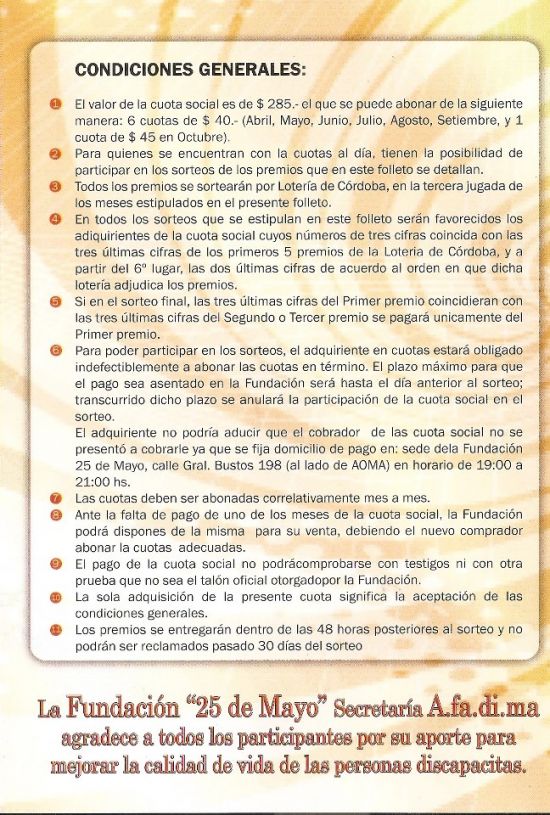 CONDICIONES GENERALES:

1 El valor de la cuota social es de $ 285.- el que se puede abonar de la siguiente manera: 6 cuotas de $ 40.- (Abril, Mayo, Junio, Julio, Agosto, Setiembre, y 1 cuota de $ 45 en Octubre).

2 Para quienes se encuentran con la cuotas al día, tienen la posibilidad de participar en los sorteos de los premios que en este folleto se detallan.

3 Todos los premios se sortearán por Lotería de Córdoba, en la tercera jugada de los meses estipulados en el presente folleto.

4 En todos los sorteos que se estipulan en este folleto serán favorecidos los adiquirientes de la cuota social cuyos números de tres cifras coincida con las tres últimas cifras de los primeros 5 premios de la Loteria de Córdoba, y a partir del 6º lugar, las dos últimas cifras de acuerdo al orden en que dicha lotería adjudica los premios.

5 Si en el sorteo final, las tres últimas cifras del Primer premio coincidieran con las tres últimas cifras del Segundo o Tercer premio se pagará unicamente del Primer premio.

6 Para poder participar en los sorteos, el adquiriente en cuotas estará obligado indefectiblemente a abonar las cuotas en término. El plazo máximo para que el pago sea asentado en la Fundación será hasta el día anterior al sorteo; transcurrido dicho plazo se anulará la participación de la cuota social en el sorteo.
El adquiriente no podría aducir que el cobrador de las cuota social no se presentó a cobrarle ya que se fija domicilio de pago en: sede dela Fundación 25 de Mayo, calle Gral. Bustos 198 (al lado de AOMA) en horario de 19:00 a 21:00 hs.

7 Las cuotas deben ser abonadas correlativamente mes a mes.

8 Ante la falta de pago de uno de los meses de la cuota social, la Fundación podrá dispones de la misma para su venta, debiendo el nuevo comprador abonar la cuotas adecuadas.

9 El pago de la cuota social no podrácomprobarse con testigos ni con otra prueba que no sea el talón oficial otorgadopor la Fundación.

10 La sola adquisición de la presente cuota significa la aceptación de las condiciones generales.

11 Los premios se entregarán dentro de las 48 horas posteriores al sorteo y no podrán ser reclamados pasado 30 días del sorteo

La Fundación "25 de Mayo" Secretaría A.fa.di.ma agradece a todos los participantes por su aporte para mejorar la calidad de vida de las personas discapacitas.